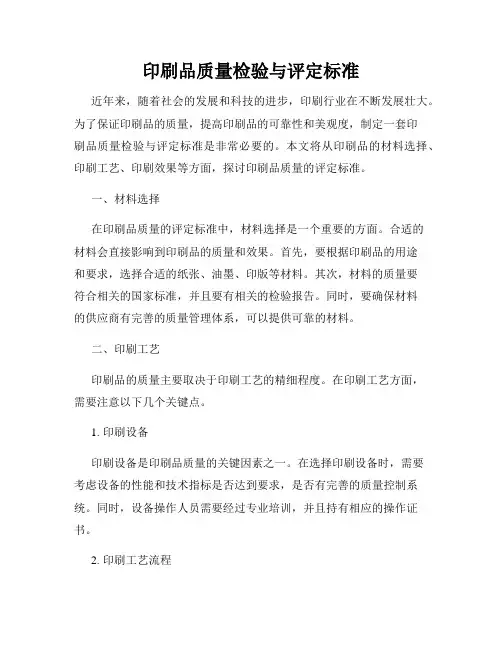 印刷品质量检验与评定标准

近年来，随着社会的发展和科技的进步，印刷行业在不断发展壮大。为了保证印刷品的质量，提高印刷品的可靠性和美观度，制定一套印刷品质量检验与评定标准是非常必要的。本文将从印刷品的材料选择、印刷工艺、印刷效果等方面，探讨印刷品质量的评定标准。

一、材料选择

在印刷品质量的评定标准中，材料选择是一个重要的方面。合适的材料会直接影响到印刷品的质量和效果。首先，要根据印刷品的用途和要求，选择合适的纸张、油墨、印版等材料。其次，材料的质量要符合相关的国家标准，并且要有相关的检验报告。同时，要确保材料的供应商有完善的质量管理体系，可以提供可靠的材料。

二、印刷工艺

印刷品的质量主要取决于印刷工艺的精细程度。在印刷工艺方面，需要注意以下几个关键点。

1. 印刷设备

印刷设备是印刷品质量的关键因素之一。在选择印刷设备时，需要考虑设备的性能和技术指标是否达到要求，是否有完善的质量控制系统。同时，设备操作人员需要经过专业培训，并且持有相应的操作证书。

2. 印刷工艺流程